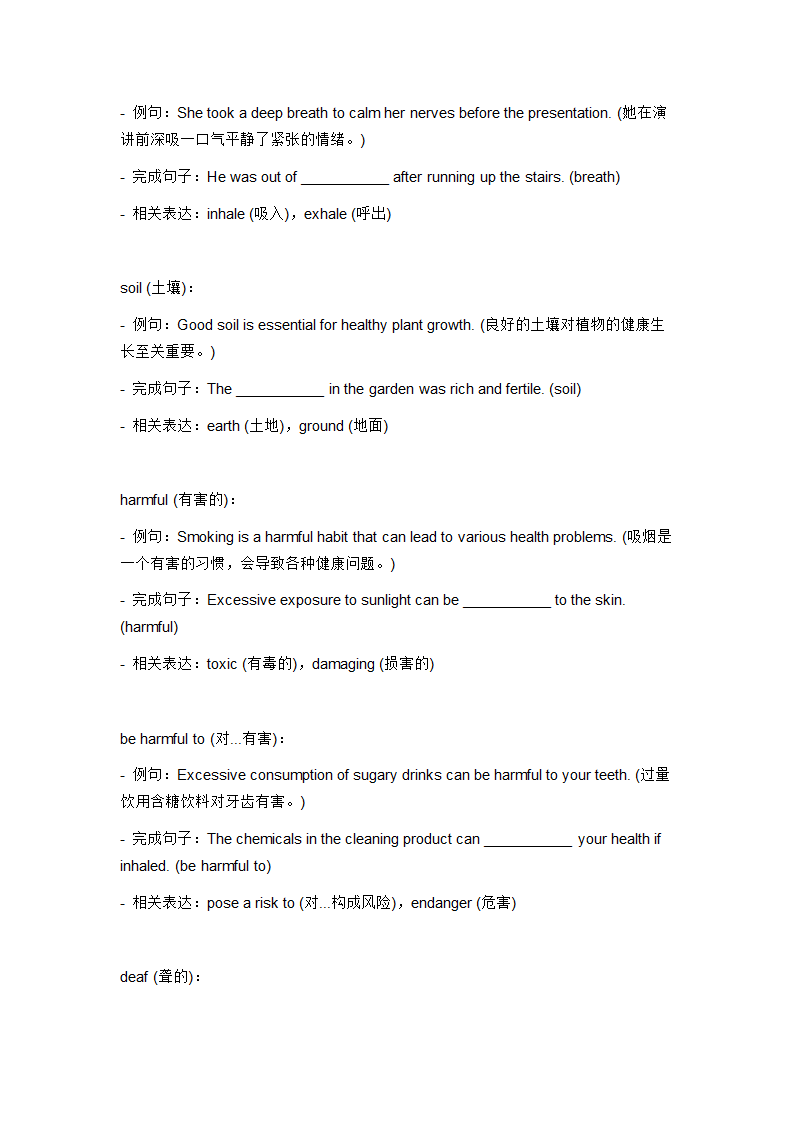 - 例句：She took a deep breath to calm her nerves before the presentation. (她在演讲前深吸一口气平静了紧张的情绪。)

- 完成句子：He was out of ___________ after running up the stairs. (breath)

- 相关表达：inhale (吸入)，exhale (呼出)

soil (土壤)：

- 例句：Good soil is essential for healthy plant growth. (良好的土壤对植物的健康生长至关重要。)

- 完成句子：The ___________ in the garden was rich and fertile. (soil)

- 相关表达：earth (土地)，ground (地面)

harmful (有害的)：

- 例句：Smoking is a harmful habit that can lead to various health problems. (吸烟是一个有害的习惯，会导致各种健康问题。)

- 完成句子：Excessive exposure to sunlight can be ___________ to the skin. (harmful)

- 相关表达：toxic (有毒的)，damaging (损害的)

be harmful to (对...有害)：

- 例句：Excessive consumption of sugary drinks can be harmful to your teeth. (过量饮用含糖饮料对牙齿有害。)

- 完成句子：The chemicals in the cleaning product can ___________ your health if inhaled. (be harmful to)

- 相关表达：pose a risk to (对...构成风险)，endanger (危害)

deaf (聋的)：